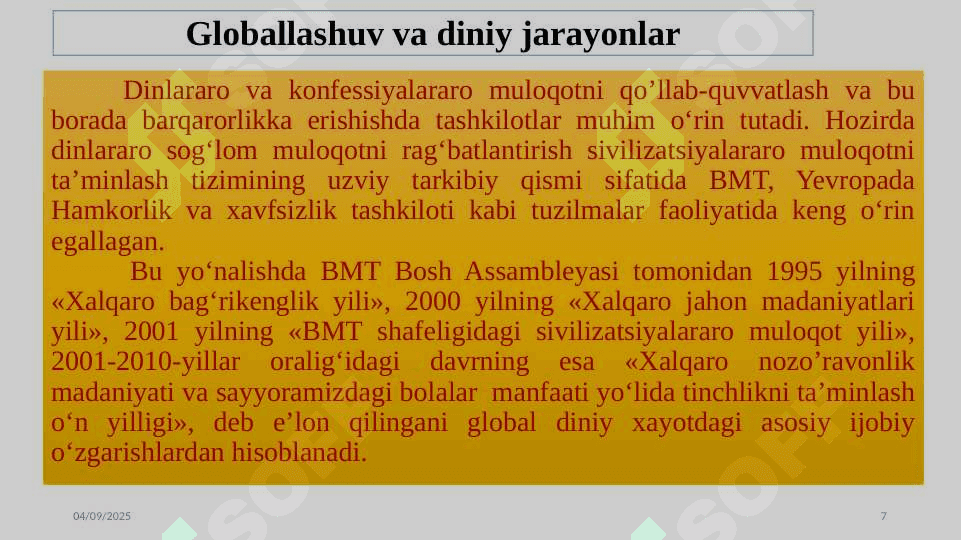 Globallashuv va diniy jarayonlar

Dinlararo va konfessiyalararo muloqotni qo’llab-quvvatlash va bu borada barqarorlikka erishishda tashkilotlar muhim o‘rin tutadi. Hozirda dinlararo sog‘lom muloqotni rag‘batlantirish sivilizatsiyalararo muloqotni ta’minlash tizimining uzviy tarkibiy qismi sifatida BMT, Yevropada Hamkorlik va xavfsizlik tashkiloti kabi tuzilmalar faoliyatida keng o‘rin egallagan.

Bu yo‘nalishda BMT Bosh Assambleyasi tomonidan 1995 yilning «Xalqaro bag‘rikenglik yili», 2000 yilning «Xalqaro jahon madaniyatlari yili», 2001 yilning «BMT shafeligidagi sivilizatsiyalararo muloqot yili», 2001-2010-yillar oralig‘idagi davrning esa «Xalqaro nozo’ravonlik madaniyati va sayyoramizdagi bolalar manfaati yo‘lida tinchlikni ta’minlash o‘n yilligi», deb e’lon qilingani global diniy xayotdagi asosiy ijobiy o‘zgarishlardan hisoblanadi.

04/09/2025

7